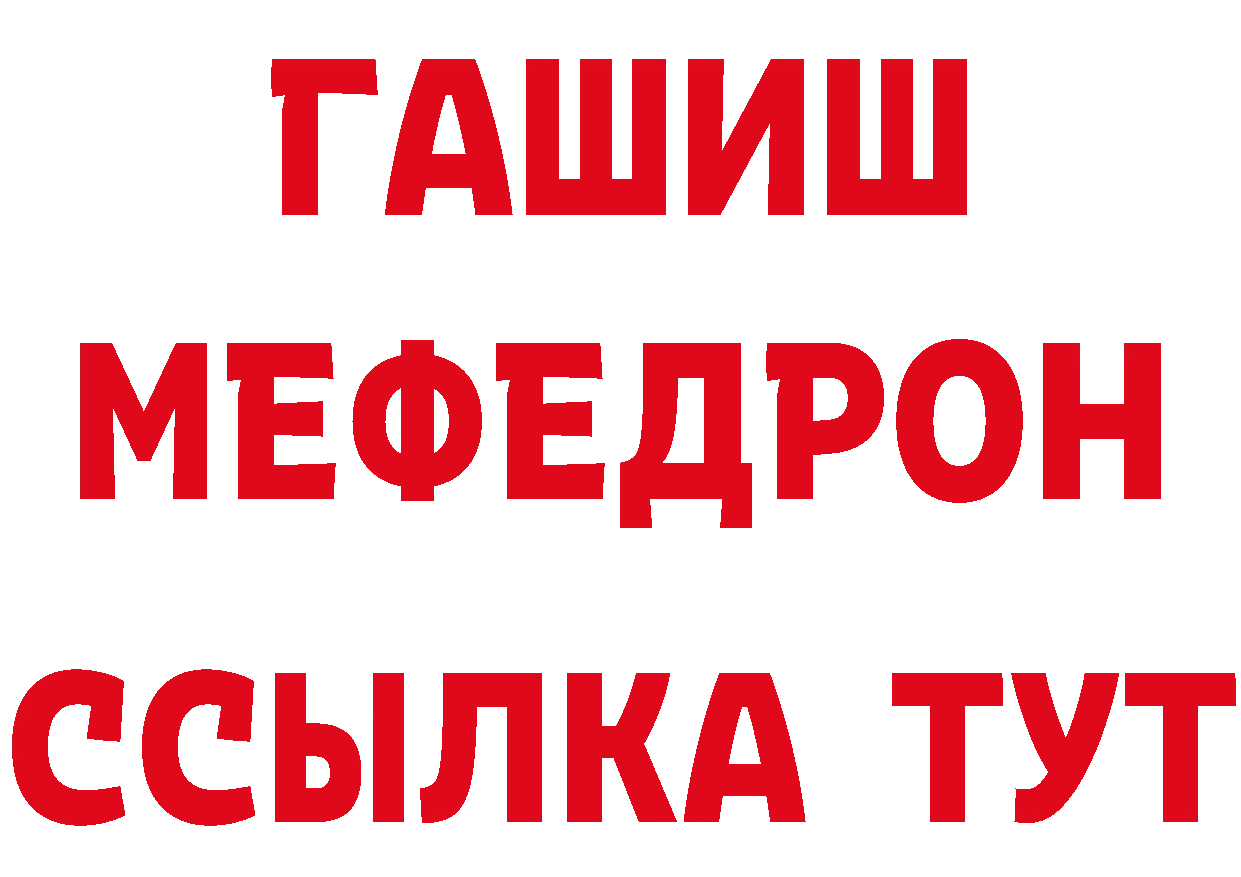 ГАШИШ
МЕФЕДРОН
ССЫЛКА ТУТ